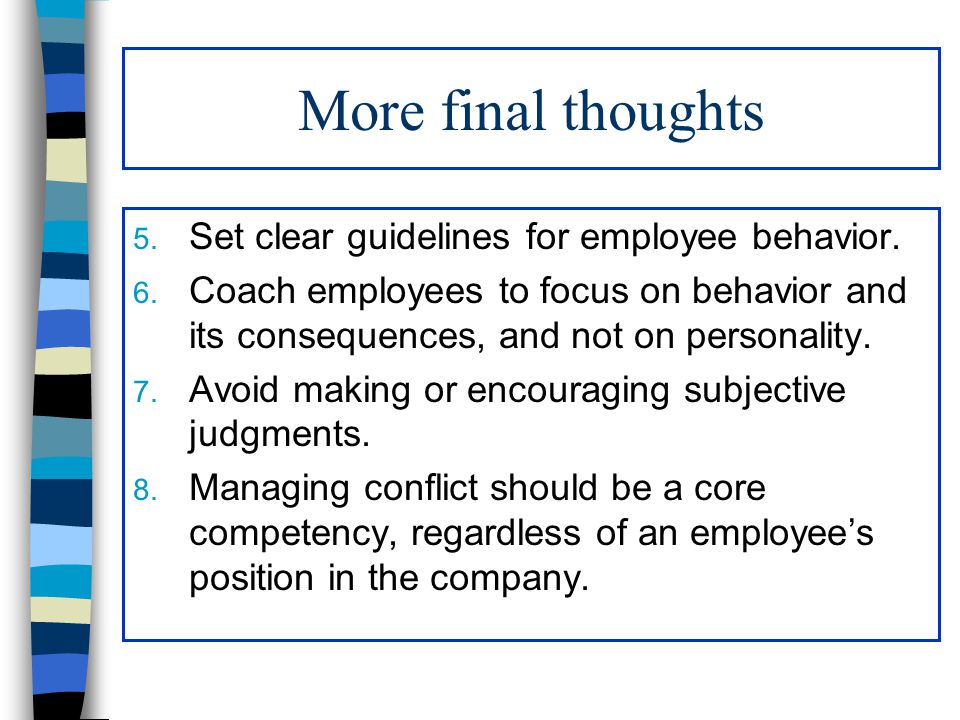 More final thoughts

5. Set clear guidelines for employee behavior.
6. Coach employees to focus on behavior and its consequences, and not on personality.
7. Avoid making or encouraging subjective judgments.
8. Managing conflict should be a core competency, regardless of an employee’s position in the company.